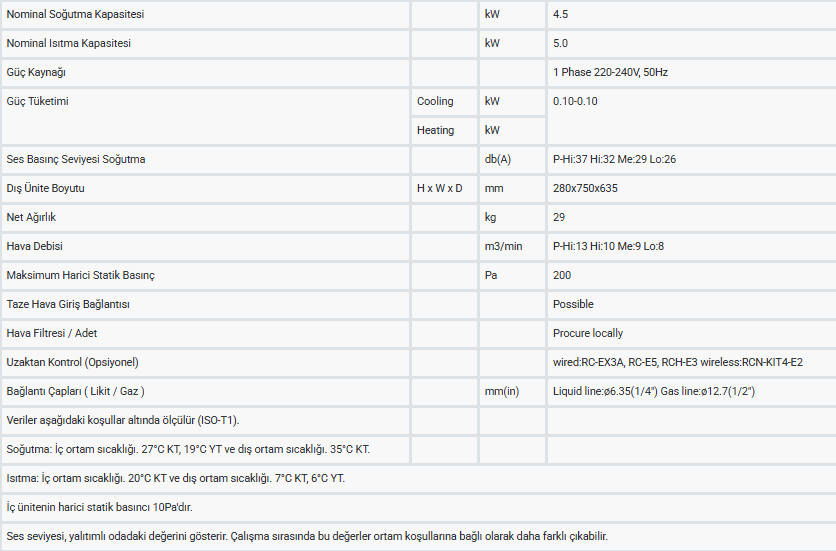 | Nominal Soğutma Kapasitesi |  | kW | 4.5 |
|---|---|---|---|
| Nominal Isıtma Kapasitesi |  | kW | 5.0 |
| Güç Kaynağı |  |  | 1 Phase 220-240V, 50Hz |
| Güç Tüketimi | Cooling | kW | 0.10-0.10 |
|  | Heating | kW |  |
| Ses Basınç Seviyesi Soğutma |  | db(A) | P-Hi:37 Hi:32 Me:29 Lo:26 |
| Dış Ünite Boyutu | H x W x D | mm | 280x750x635 |
| Net Ağırlık |  | kg | 29 |
| Hava Debisi |  | m3/min | P-Hi:13 Hi:10 Me:9 Lo:8 |
| Maksimum Harici Statik Basınç |  | Pa | 200 |
| Taze Hava Giriş Bağlantısı |  |  | Possible |
| Hava Filtresi / Adet |  |  | Procure locally |
| Uzaktan Kontrol (Opsiyonel) |  |  | wired:RC-EX3A, RC-E5, RCH-E3 wireless:RCN-KIT4-E2 |
| Bağlantı Çapları ( Likit / Gaz ) |  | mm(in) | Liquid line:ø6.35(1/4") Gas line:ø12.7(1/2") |
| Veriler aşağıdaki koşullar altında ölçülür (ISO-T1). |  |  |  |
| Soğutma: İç ortam sıcaklığı. 27°C KT, 19°C YT ve dış ortam sıcaklığı. 35°C KT. |  |  |  |
| Isıtma: İç ortam sıcaklığı. 20°C KT ve dış ortam sıcaklığı. 7°C KT, 6°C YT. |  |  |  |
| İç ünitenin harici statik basıncı 10Pa'dır. |  |  |  |
| Ses seviyesi, yalıtımlı odadaki değerini gösterir. Çalışma sırasında bu değerler ortam koşullarına bağlı olarak daha farklı çıkabilir. |  |  |  |